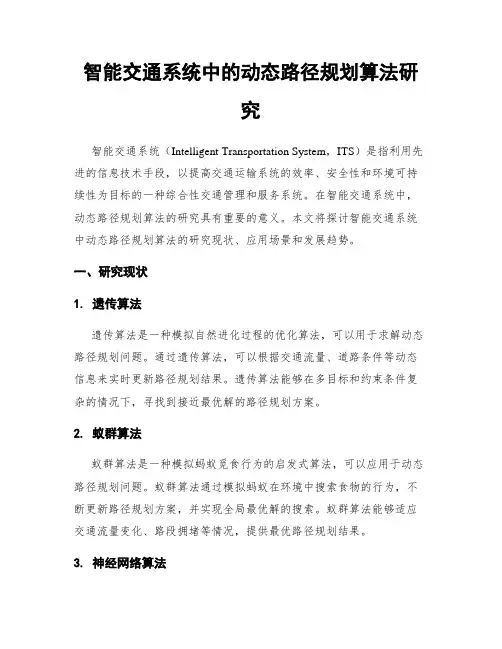 智能交通系统中的动态路径规划算法研究

智能交通系统（Intelligent Transportation System，ITS）是指利用先进的信息技术手段，以提高交通运输系统的效率、安全性和环境可持续性为目标的一种综合性交通管理和服务系统。在智能交通系统中，动态路径规划算法的研究具有重要的意义。本文将探讨智能交通系统中动态路径规划算法的研究现状、应用场景和发展趋势。

一、研究现状

1. 遗传算法

遗传算法是一种模拟自然进化过程的优化算法，可以用于求解动态路径规划问题。通过遗传算法，可以根据交通流量、道路条件等动态信息来实时更新路径规划结果。遗传算法能够在多目标和约束条件复杂的情况下，寻找到接近最优解的路径规划方案。

2. 蚁群算法

蚁群算法是一种模拟蚂蚁觅食行为的启发式算法，可以应用于动态路径规划问题。蚁群算法通过模拟蚂蚁在环境中搜索食物的行为，不断更新路径规划方案，并实现全局最优解的搜索。蚁群算法能够适应交通流量变化、路段拥堵等情况，提供最优路径规划结果。

3. 神经网络算法